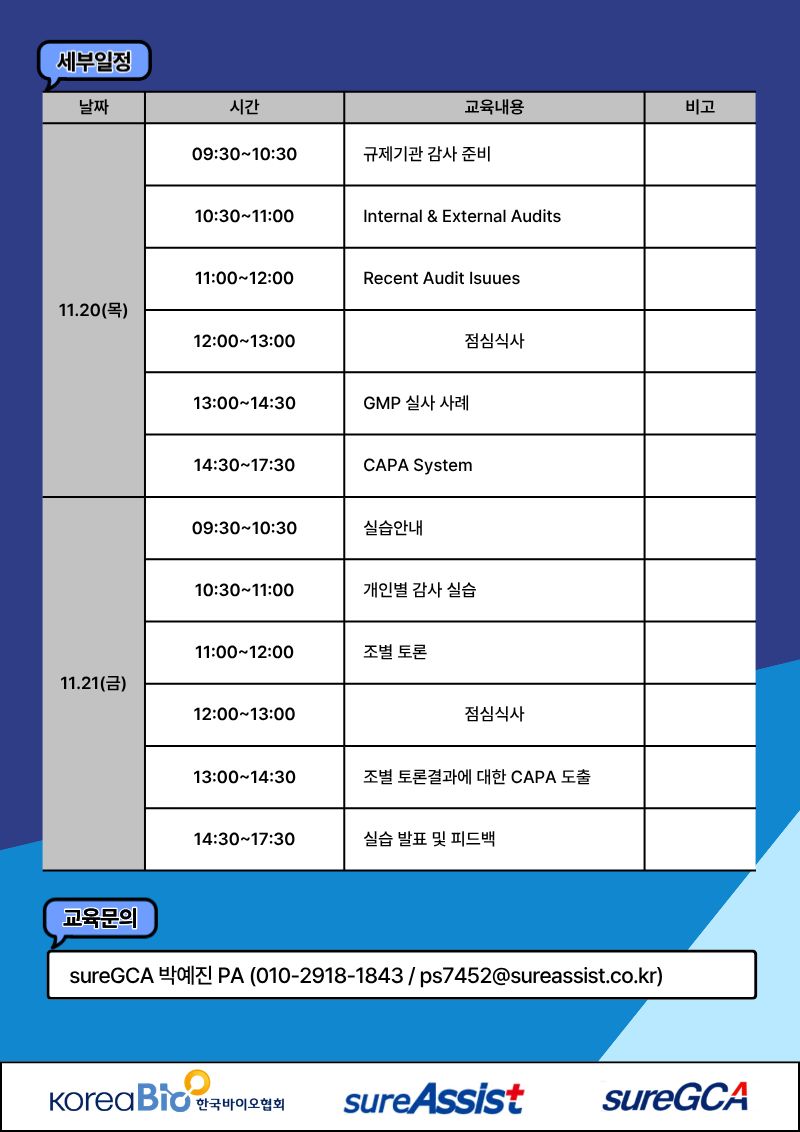 세부일정

| 날짜 | 시간 | 교육내용 | 비고 |
|---|---|---|---|
| 11.20(목) | 09:30~10:30 | 규제기관 감사 준비 | |
| | 10:30~11:00 | Internal & External Audits | |
| | 11:00~12:00 | Recent Audit Isuues | |
| | 12:00~13:00 | 점심식사 | |
| | 13:00~14:30 | GMP 실사 사례 | |
| | 14:30~17:30 | CAPA System | |
| 11.21(금) | 09:30~10:30 | 실습안내 | |
| | 10:30~11:00 | 개인별 감사 실습 | |
| | 11:00~12:00 | 조별 토론 | |
| | 12:00~13:00 | 점심식사 | |
| | 13:00~14:30 | 조별 토론결과에 대한 CAPA 도출 | |
| | 14:30~17:30 | 실습 발표 및 피드백 | |

교육문의

sureGCA 박예진 PA (010-2918-1843 / ps7452@sureassist.co.kr)

KoreaBio 한국바이오협회

sureAssist

sureGCA